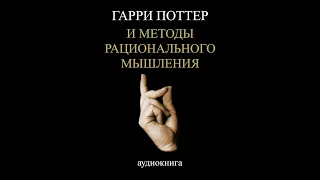 ГАРРИ ПОТТЕР
И МЕТОДЫ РАЦИОНАЛЬНОГО МЫШЛЕНИЯ

аудиокнига